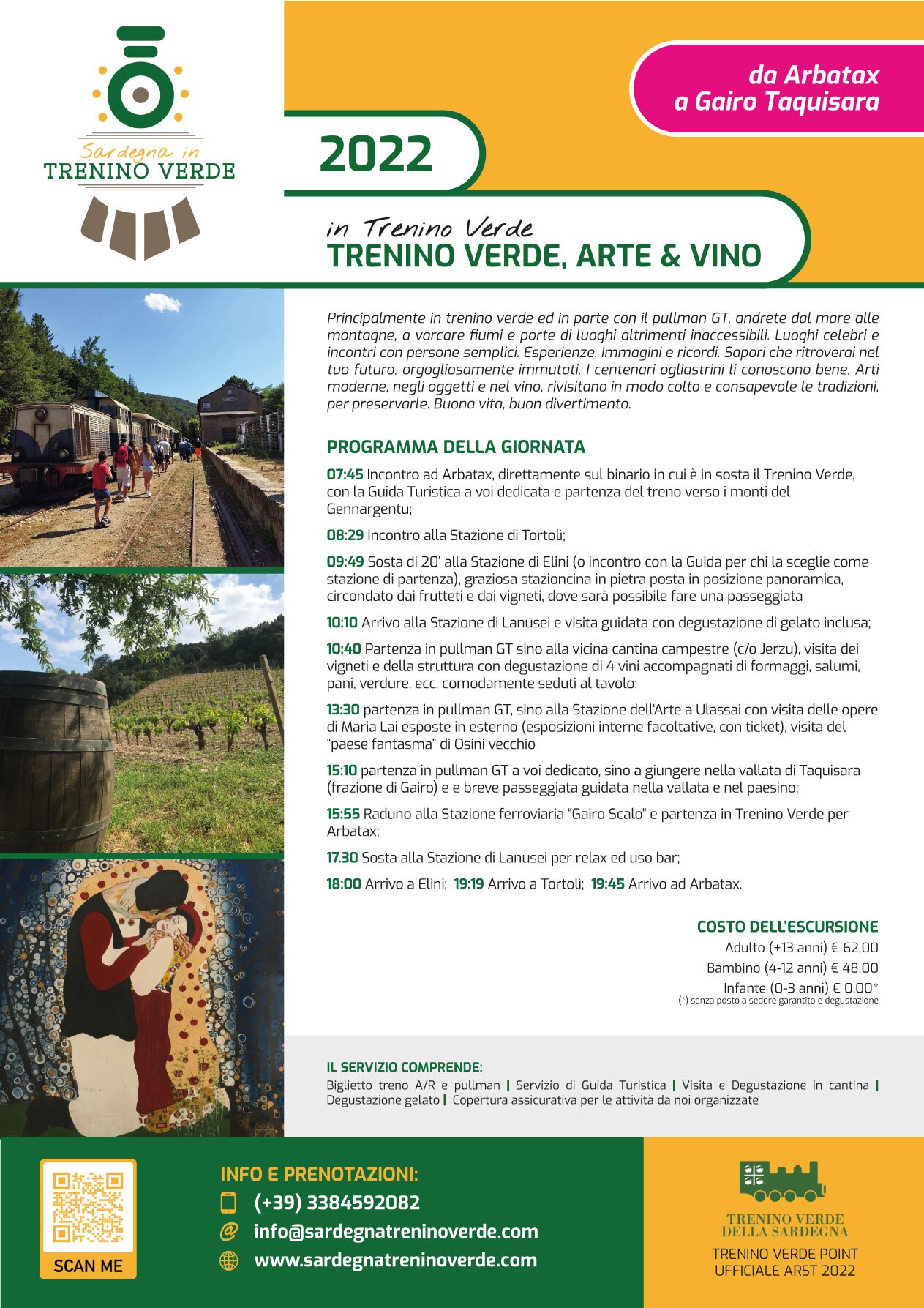 Sardegna in
TRENINO VERDE

da Arbatax
a Gairo Taquisara

2022

in Trenino Verde
TRENINO VERDE, ARTE & VINO

Principalmente in trenino verde ed in parte con il pullman GT, andrete dal mare alle montagne, a varcare fiumi e porte di luoghi altrimenti inaccessibili. Luoghi celebri e incontri con persone semplici. Esperienze. Immagini e ricordi. Sapori che ritroverai nel tuo futuro, orgogliosamente immutati. I centenari ogliastrini li conoscono bene. Arti moderne, negli oggetti e nel vino, rivisitano in modo colto e consapevole le tradizioni, per preservarle. Buona vita, buon divertimento.

PROGRAMMA DELLA GIORNATA

07:45 Incontro ad Arbatax, direttamente sul binario in cui è in sosta il Trenino Verde, con la Guida Turistica a voi dedicata e partenza del treno verso i monti del Gennargentu;

08:29 Incontro alla Stazione di Tortolì;

09:49 Sosta di 20' alla Stazione di Elini (o incontro con la Guida per chi la sceglie come stazione di partenza), graziosa stazioncina in pietra posta in posizione panoramica, circondato dai frutteti e dai vigneti, dove sarà possibile fare una passeggiata

10:10 Arrivo alla Stazione di Lanusei e visita guidata con degustazione di gelato inclusa;

10:40 Partenza in pullman GT sino alla vicina cantina campestre (c/o Jerzu), visita dei vigneti e della struttura con degustazione di 4 vini accompagnati di formaggi, salumi, pani, verdure, ecc. comodamente seduti al tavolo;

13:30 partenza in pullman GT, sino alla Stazione dell'Arte a Ulassai con visita delle opere di Maria Lai esposte in esterno (esposizioni interne facoltative, con ticket), visita del "paese fantasma" di Osini vecchio

15:10 partenza in pullman GT a voi dedicato, sino a giungere nella vallata di Taquisara (frazione di Gairo) e e breve passeggiata guidata nella vallata e nel paesino;

15:55 Raduno alla Stazione ferroviaria "Gairo Scalo" e partenza in Trenino Verde per Arbatax;

17.30 Sosta alla Stazione di Lanusei per relax ed uso bar;

18:00 Arrivo a Elini; 19:19 Arrivo a Tortolì; 19:45 Arrivo ad Arbatax.

COSTO DELL'ESCURSIONE
Adulto (+13 anni) € 62,00
Bambino (4-12 anni) € 48,00
Infante (0-3 anni) € 0,00*
(*) senza posto a sedere garantito e degustazione

IL SERVIZIO COMPRENDE:
Biglietto treno A/R e pullman | Servizio di Guida Turistica | Visita e Degustazione in cantina | Degustazione gelato | Copertura assicurativa per le attività da noi organizzate

SCAN ME

INFO E PRENOTAZIONI:
(+39) 3384592082
info@sardegnatreninoverde.com
www.sardegnatreninoverde.com

TRENINO VERDE DELLA SARDEGNA
TRENINO VERDE POINT UFFICIALE ARST 2022